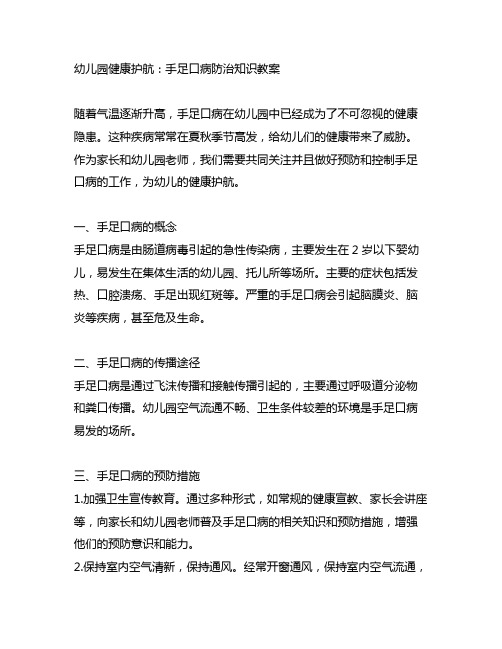 幼儿园健康护航：手足口病防治知识教案

随着气温逐渐升高，手足口病在幼儿园中已经成为了不可忽视的健康隐患。这种疾病常常在夏秋季节高发，给幼儿们的健康带来了威胁。作为家长和幼儿园老师，我们需要共同关注并且做好预防和控制手足口病的工作，为幼儿的健康护航。

一、手足口病的概念
手足口病是由肠道病毒引起的急性传染病，主要发生在 2 岁以下婴幼儿，易发生在集体生活的幼儿园、托儿所等场所。主要的症状包括发热、口腔溃疡、手足出现红斑等。严重的手足口病会引起脑膜炎、脑炎等疾病，甚至危及生命。

二、手足口病的传播途径
手足口病是通过飞沫传播和接触传播引起的，主要通过呼吸道分泌物和粪口传播。幼儿园空气流通不畅、卫生条件较差的环境是手足口病易发的场所。

三、手足口病的预防措施
1.加强卫生宣传教育。通过多种形式，如常规的健康宣教、家长会讲座等，向家长和幼儿园老师普及手足口病的相关知识和预防措施，增强他们的预防意识和能力。
2.保持室内空气清新，保持通风。经常开窗通风，保持室内空气流通，